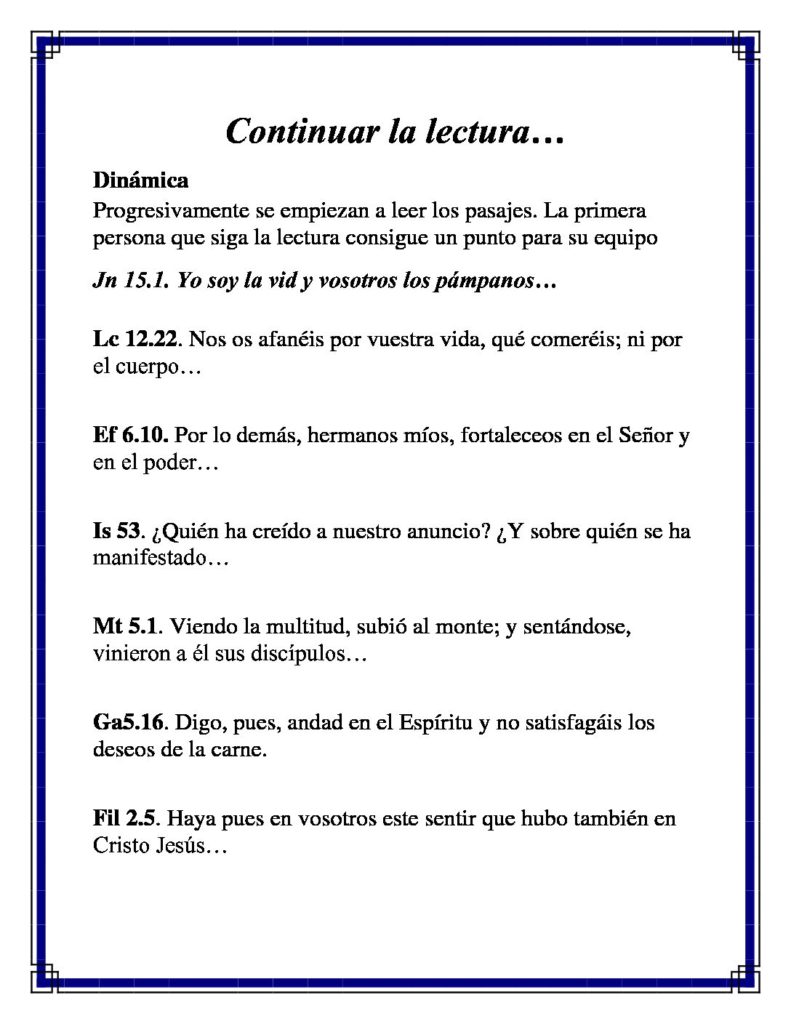 Continuar la lectura…

Dinámica

Progresivamente se empiezan a leer los pasajes. La primera persona que siga la lectura consigue un punto para su equipo

Jn 15.1. Yo soy la vid y vosotros los pámpanos…

Lc 12.22. Nos os afanéis por vuestra vida, qué comeréis; ni por el cuerpo…

Ef 6.10. Por lo demás, hermanos míos, fortaleceos en el Señor y en el poder…

Is 53. ¿Quién ha creído a nuestro anuncio? ¿Y sobre quién se ha manifestado…

Mt 5.1. Viendo la multitud, subió al monte; y sentándose, vinieron a él sus discípulos…

Ga5.16. Digo, pues, andad en el Espíritu y no satisfagáis los deseos de la carne.

Fil 2.5. Haya pues en vosotros este sentir que hubo también en Cristo Jesús…